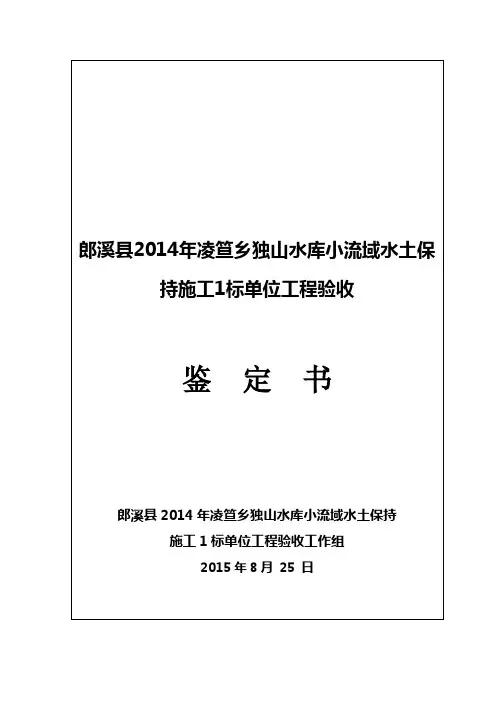 郎溪县2014年凌笪乡独山水库小流域水土保持施工1标单位工程验收

鉴 定 书

郎溪县2014年凌笪乡独山水库小流域水土保持施工1标单位工程验收工作组

2015年8月25日